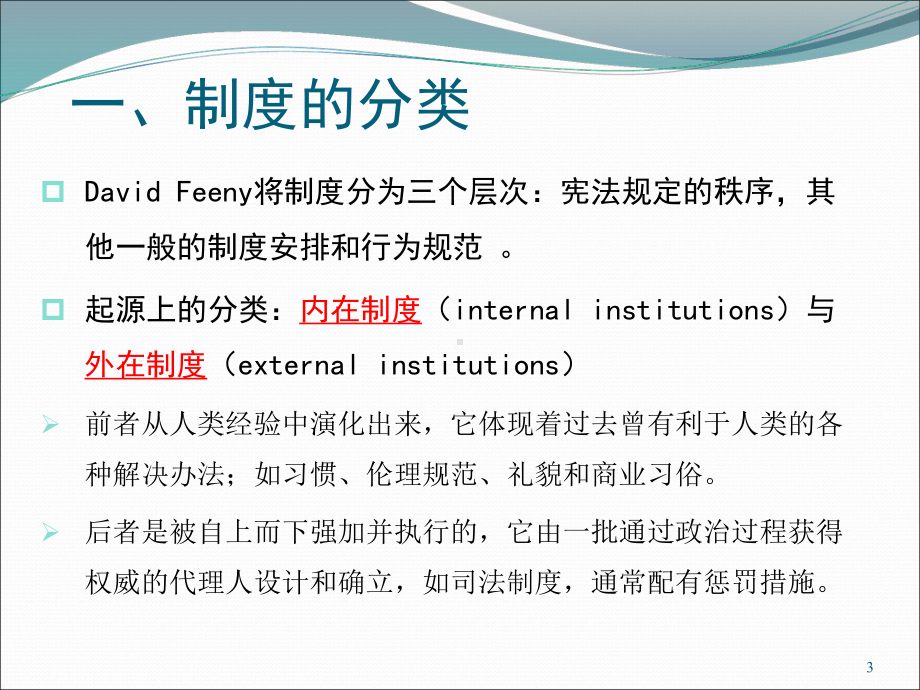 一、制度的分类

David Feeny将制度分为三个层次：宪法规定的秩序，其他一般的制度安排和行为规范 。

起源上的分类：内在制度（internal institutions）与外在制度（external institutions）

前者从人类经验中演化出来，它体现着过去曾有利于人类的各种解决办法；如习惯、伦理规范、礼貌和商业习俗。

后者是被自上而下强加并执行的，它由一批通过政治过程获得权威的代理人设计和确立，如司法制度，通常配有惩罚措施。

3